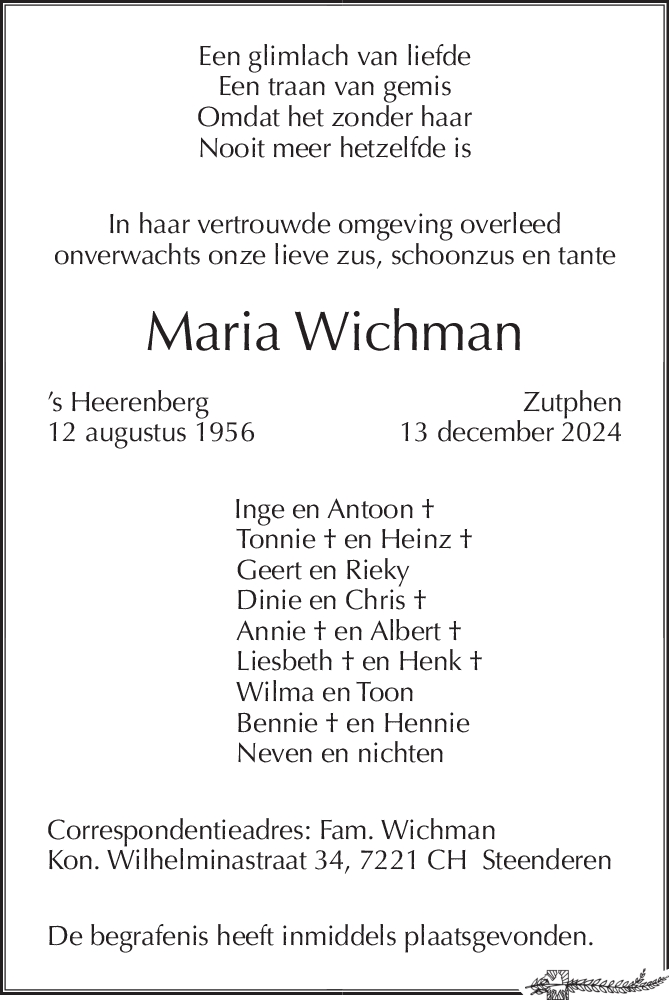 Een glimlach van liefde
Een traan van gemis
Omdat het zonder haar
Nooit meer hetzelfde is

In haar vertrouwde omgeving overleed onverwachts onze lieve zus, schoonzus en tante

Maria Wichman

's Heerenberg
12 augustus 1956

Zutphen
13 december 2024

Inge en Antoon †
Tonnie † en Heinz †
Geert en Rieky
Dinie en Chris †
Annie † en Albert †
Liesbeth † en Henk †
Wilma en Toon
Bennie † en Hennie
Neven en nichten

Correspondentieadres: Fam. Wichman
Kon. Wilhelminastraat 34, 7221 CH Steenderen

De begrafenis heeft inmiddels plaatsgevonden.